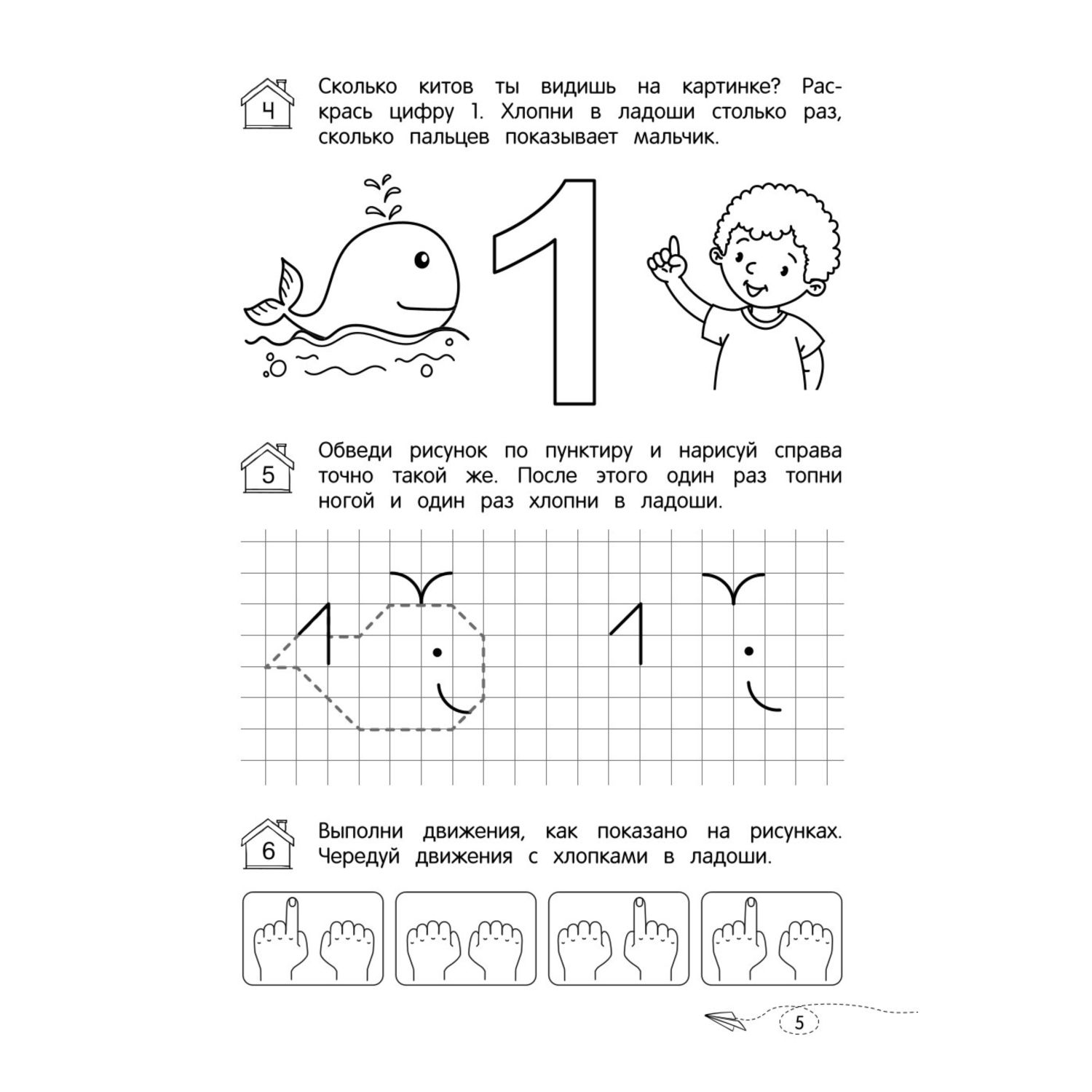 4 Сколько китов ты видишь на картинке? Раскрась цифру 1. Хлопни в ладоши столько раз, сколько пальцев показывает мальчик.

1

5 Обведи рисунок по пунктиру и нарисуй справа точно такой же. После этого один раз топни ногой и один раз хлопни в ладоши.

6 Выполни движения, как показано на рисунках. Чередуй движения с хлопками в ладоши.

5